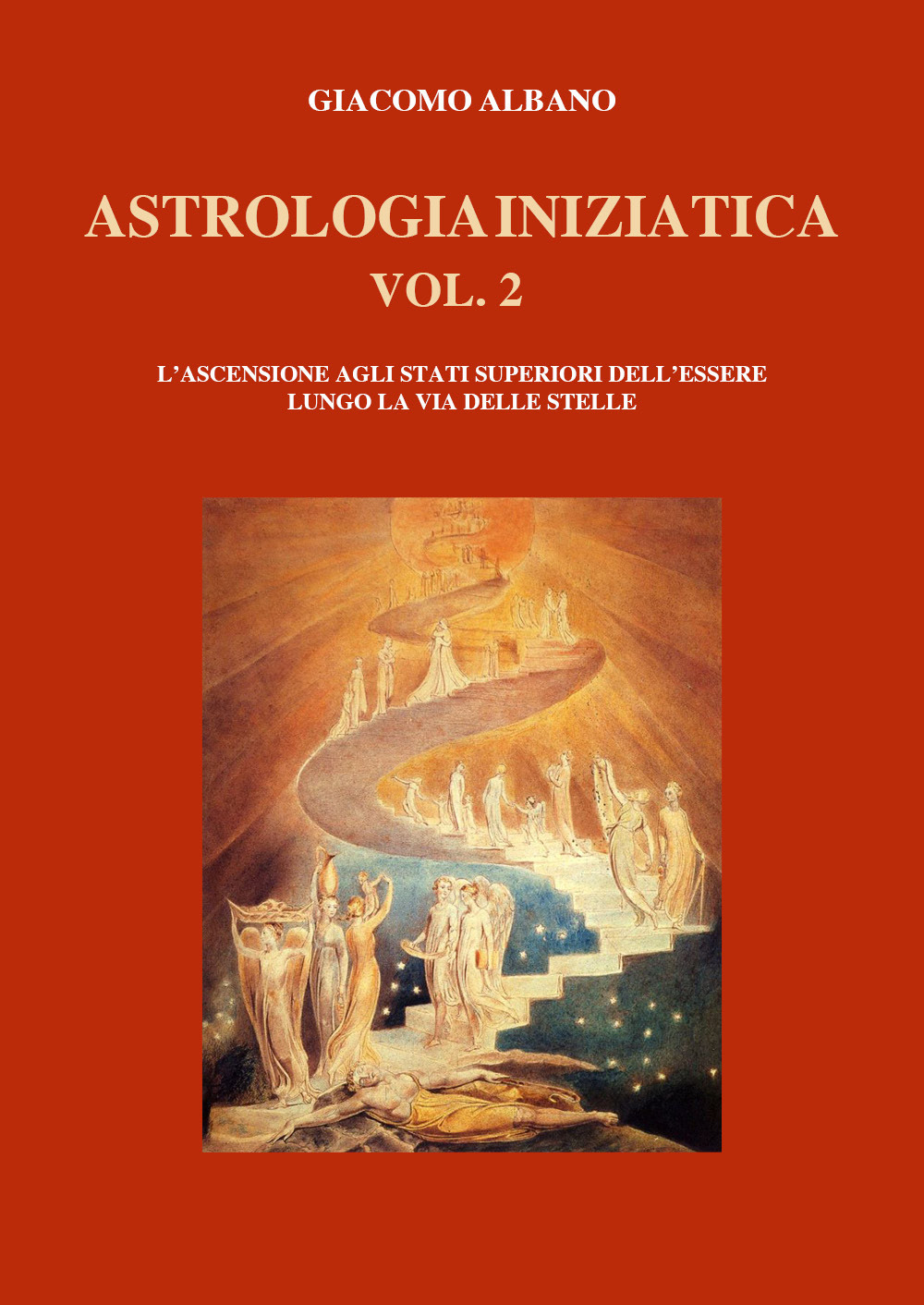 GIACOMO ALBANO

ASTROLOGIA INIZIATICA
VOL. 2

L'ASCENSIONE AGLI STATI SUPERIORI DELL'ESSERE
LUNGO LA VIA DELLE STELLE